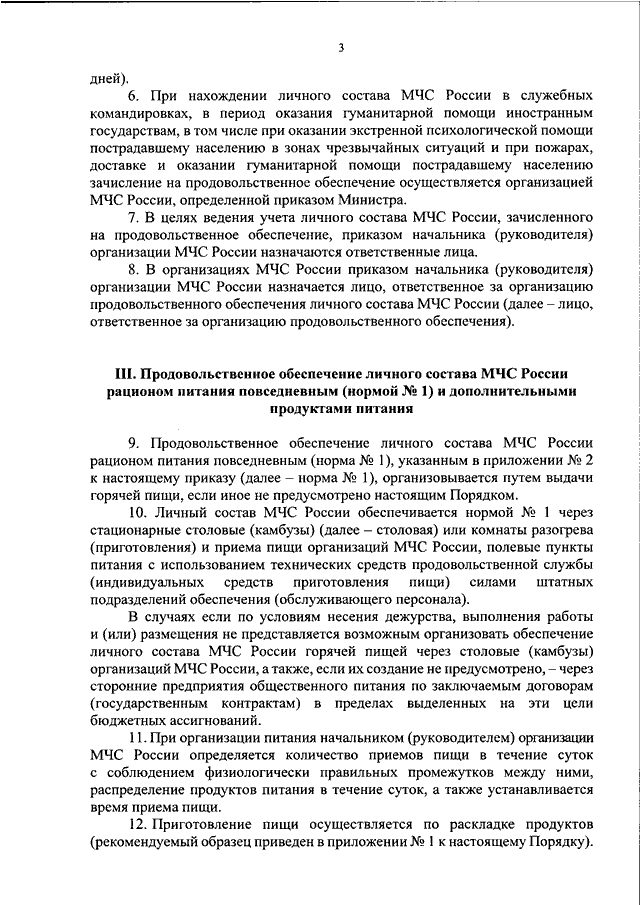 3

дней).

6. При нахождении личного состава МЧС России в служебных командировках, в период оказания гуманитарной помощи иностранным государствам, в том числе при оказании экстренной психологической помощи пострадавшему населению в зонах чрезвычайных ситуаций и при пожарах, доставке и оказании гуманитарной помощи пострадавшему населению зачисление на продовольственное обеспечение осуществляется организацией МЧС России, определенной приказом Министра.

7. В целях ведения учета личного состава МЧС России, зачисленного на продовольственное обеспечение, приказом начальника (руководителя) организации МЧС России назначаются ответственные лица.

8. В организациях МЧС России приказом начальника (руководителя) организации МЧС России назначается лицо, ответственное за организацию продовольственного обеспечения личного состава МЧС России (далее – лицо, ответственное за организацию продовольственного обеспечения).

III. Продовольственное обеспечение личного состава МЧС России рационом питания повседневным (нормой № 1) и дополнительными продуктами питания

9. Продовольственное обеспечение личного состава МЧС России рационом питания повседневным (норма № 1), указанным в приложении № 2 к настоящему приказу (далее – норма № 1), организовывается путем выдачи горячей пищи, если иное не предусмотрено настоящим Порядком.

10. Личный состав МЧС России обеспечивается нормой № 1 через стационарные столовые (камбузы) (далее – столовая) или комнаты разогрева (приготовления) и приема пищи организаций МЧС России, полевые пункты питания с использованием технических средств продовольственной службы (индивидуальных средств приготовления пищи) силами штатных подразделений обеспечения (обслуживающего персонала).

В случаях если по условиям несения дежурства, выполнения работы и (или) размещения не представляется возможным организовать обеспечение личного состава МЧС России горячей пищей через столовые (камбузы) организаций МЧС России, а также, если их создание не предусмотрено, – через сторонние предприятия общественного питания по заключаемым договорам (государственным контрактам) в пределах выделенных на эти цели бюджетных ассигнований.

11. При организации питания начальником (руководителем) организации МЧС России определяется количество приемов пищи в течение суток с соблюдением физиологически правильных промежутков между ними, распределение продуктов питания в течение суток, а также устанавливается время приема пищи.

12. Приготовление пищи осуществляется по раскладке продуктов (рекомендуемый образец приведен в приложении № 1 к настоящему Порядку).